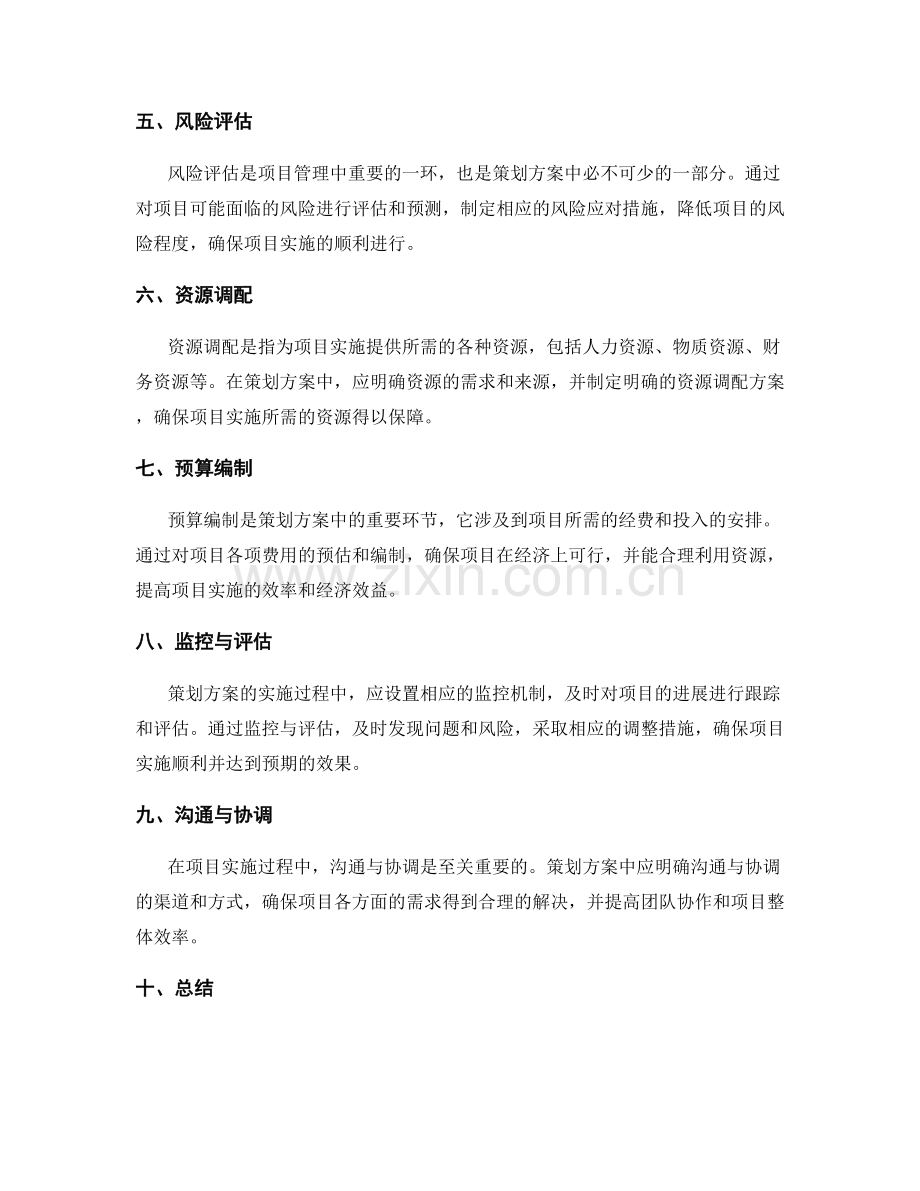 五、风险评估

风险评估是项目管理中重要的一环，也是策划方案中必不可少的一部分。通过对项目可能面临的风险进行评估和预测，制定相应的风险应对措施，降低项目的风险程度，确保项目实施的顺利进行。

六、资源调配

资源调配是指为项目实施提供所需的各种资源，包括人力资源、物质资源、财务资源等。在策划方案中，应明确资源的需求和来源，并制定明确的资源调配方案，确保项目实施所需的资源得以保障。

七、预算编制

预算编制是策划方案中的重要环节，它涉及到项目所需的经费和投入的安排。通过对项目各项费用的预估和编制，确保项目在经济上可行，并能合理利用资源，提高项目实施的效率和经济效益。

www.zixin.com.cn

八、监控与评估

策划方案的实施过程中，应设置相应的监控机制，及时对项目的进展进行跟踪和评估。通过监控与评估，及时发现问题和风险，采取相应的调整措施，确保项目实施顺利并达到预期的效果。

九、沟通与协调

在项目实施过程中，沟通与协调是至关重要的。策划方案中应明确沟通与协调的渠道和方式，确保项目各方面的需求得到合理的解决，并提高团队协作和项目整体效率。

十、总结